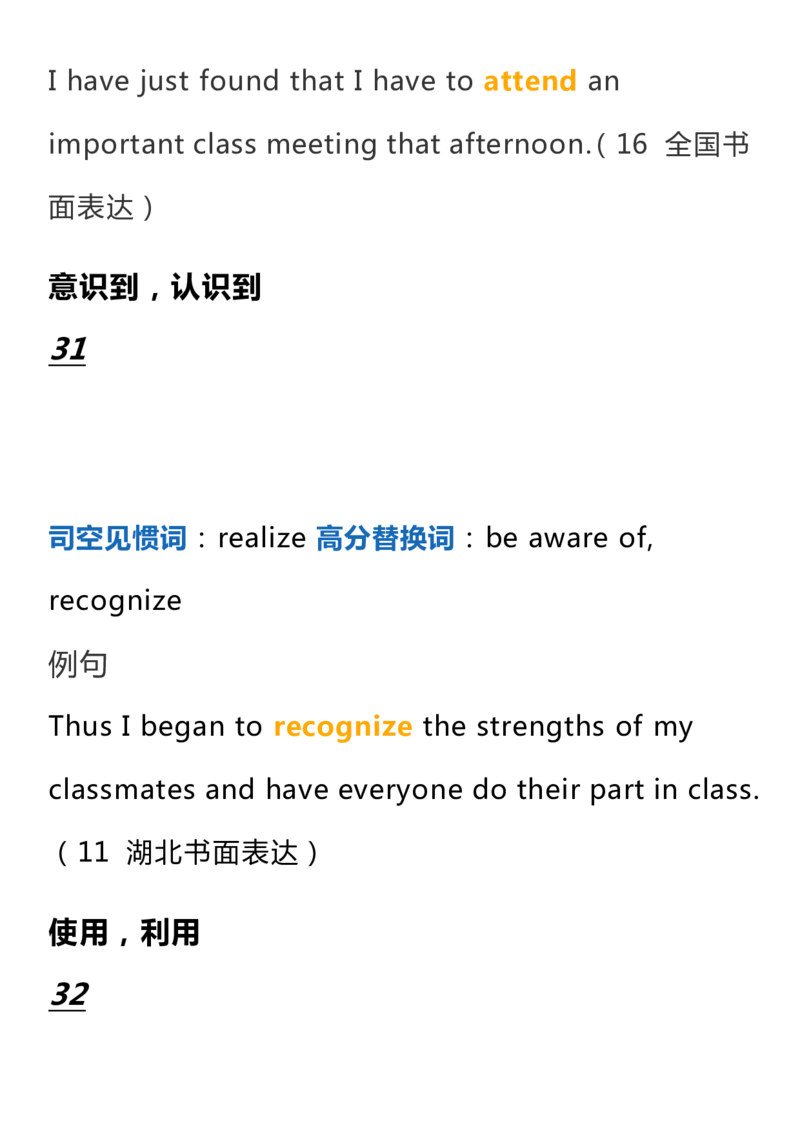 I have just found that I have to attend an important class meeting that afternoon.(16 全国书面表达)

意识到，认识到

31

司空见惯词：realize 高分替换词：be aware of, recognize

例句

Thus I began to recognize the strengths of my classmates and have everyone do their part in class.(11 湖北书面表达)

使用，利用

32